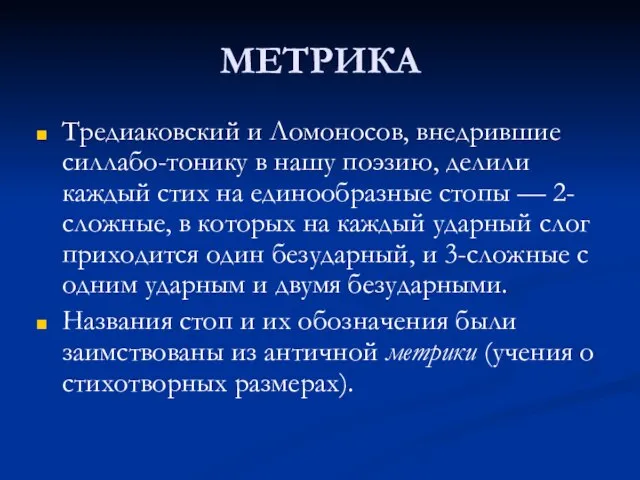 МЕТРИКА

Тредиаковский и Ломоносов, внедрившие силлабо-тонику в нашу поэзию, делили каждый стих на единообразные стопы — 2-сложные, в которых на каждый ударный слог приходится один безударный, и 3-сложные с одним ударным и двумя безударными.

Названия стоп и их обозначения были заимствованы из античной метрики (учения о стихотворных размерах).